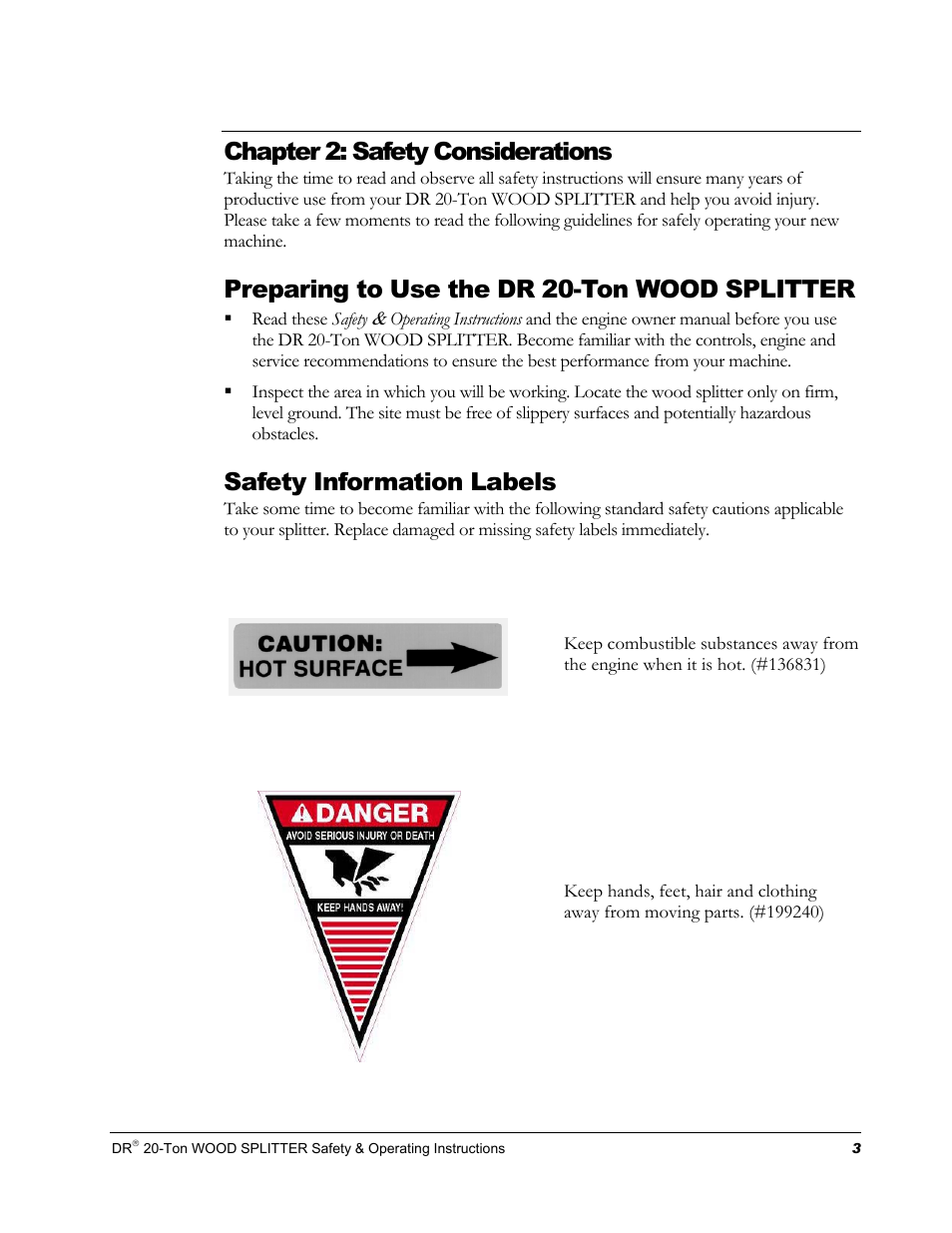 Chapter 2: Safety Considerations

Taking the time to read and observe all safety instructions will ensure many years of productive use from your DR 20-Ton WOOD SPLITTER and help you avoid injury. Please take a few moments to read the following guidelines for safely operating your new machine.

Preparing to Use the DR 20-Ton WOOD SPLITTER

▪ Read these Safety & Operating Instructions and the engine owner manual before you use the DR 20-Ton WOOD SPLITTER. Become familiar with the controls, engine and service recommendations to ensure the best performance from your machine.

▪ Inspect the area in which you will be working. Locate the wood splitter only on firm, level ground. The site must be free of slippery surfaces and potentially hazardous obstacles.

Safety Information Labels

Take some time to become familiar with the following standard safety cautions applicable to your splitter. Replace damaged or missing safety labels immediately.

CAUTION:
HOT SURFACE

Keep combustible substances away from the engine when it is hot. (#136831)

DANGER
AVOID SERIOUS INJURY OR DEATH
KEEP HANDS AWAY!

Keep hands, feet, hair and clothing away from moving parts. (#199240)

DR® 20-Ton WOOD SPLITTER Safety & Operating Instructions 3